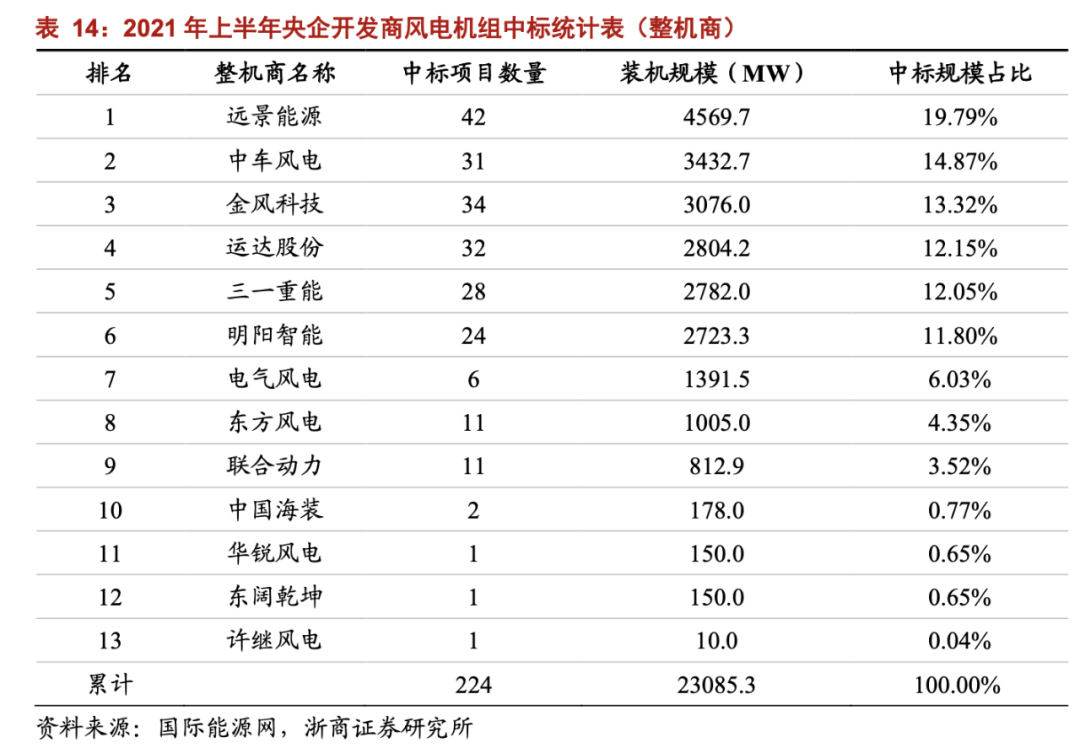 表 14：2021 年上半年央企开发商风电机组中标统计表（整机商）

| 排名 | 整机商名称 | 中标项目数量 | 装机规模（MW） | 中标规模占比 |
|---|---|---|---|---|
| 1 | 远景能源 | 42 | 4569.7 | 19.79% |
| 2 | 中车风电 | 31 | 3432.7 | 14.87% |
| 3 | 金风科技 | 34 | 3076.0 | 13.32% |
| 4 | 运达股份 | 32 | 2804.2 | 12.15% |
| 5 | 三一重能 | 28 | 2782.0 | 12.05% |
| 6 | 明阳智能 | 24 | 2723.3 | 11.80% |
| 7 | 电气风电 | 6 | 1391.5 | 6.03% |
| 8 | 东方风电 | 11 | 1005.0 | 4.35% |
| 9 | 联合动力 | 11 | 812.9 | 3.52% |
| 10 | 中国海装 | 2 | 178.0 | 0.77% |
| 11 | 华锐风电 | 1 | 150.0 | 0.65% |
| 12 | 东阔乾坤 | 1 | 150.0 | 0.65% |
| 13 | 许继风电 | 1 | 10.0 | 0.04% |
| 累计 |  | 224 | 23085.3 | 100.00% |

资料来源：国际能源网，浙商证券研究所